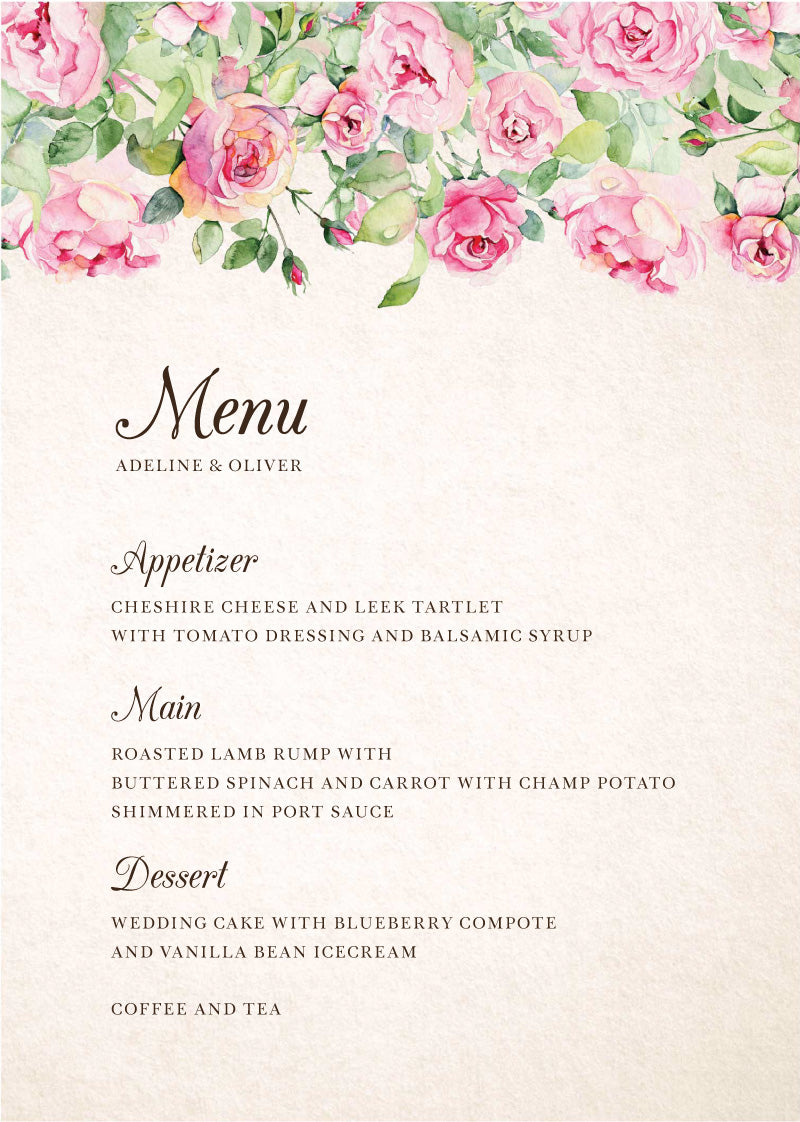 Menu
ADELINE & OLIVER

Appetizer
CHESHIRE CHEESE AND LEEK TARTLET
WITH TOMATO DRESSING AND BALSAMIC SYRUP

Main
ROASTED LAMB RUMP WITH
BUTTERED SPINACH AND CARROT WITH CHAMP POTATO
SHIMMERED IN PORT SAUCE

Dessert
WEDDING CAKE WITH BLUEBERRY COMPOTE
AND VANILLA BEAN ICECREAM

COFFEE AND TEA